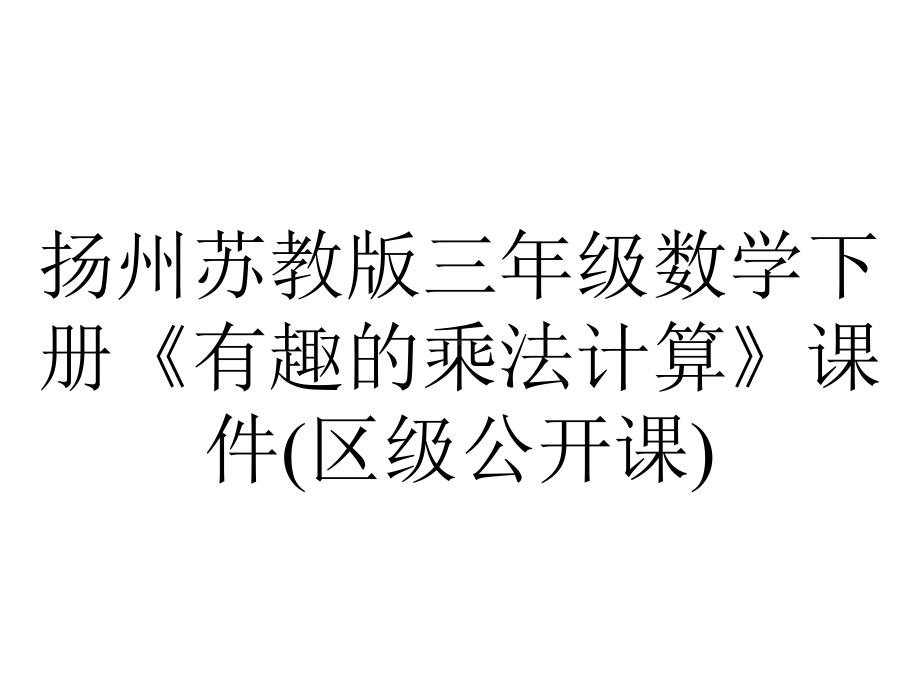 扬州苏教版三年级数学下册《有趣的乘法计算》课件(区级公开课)